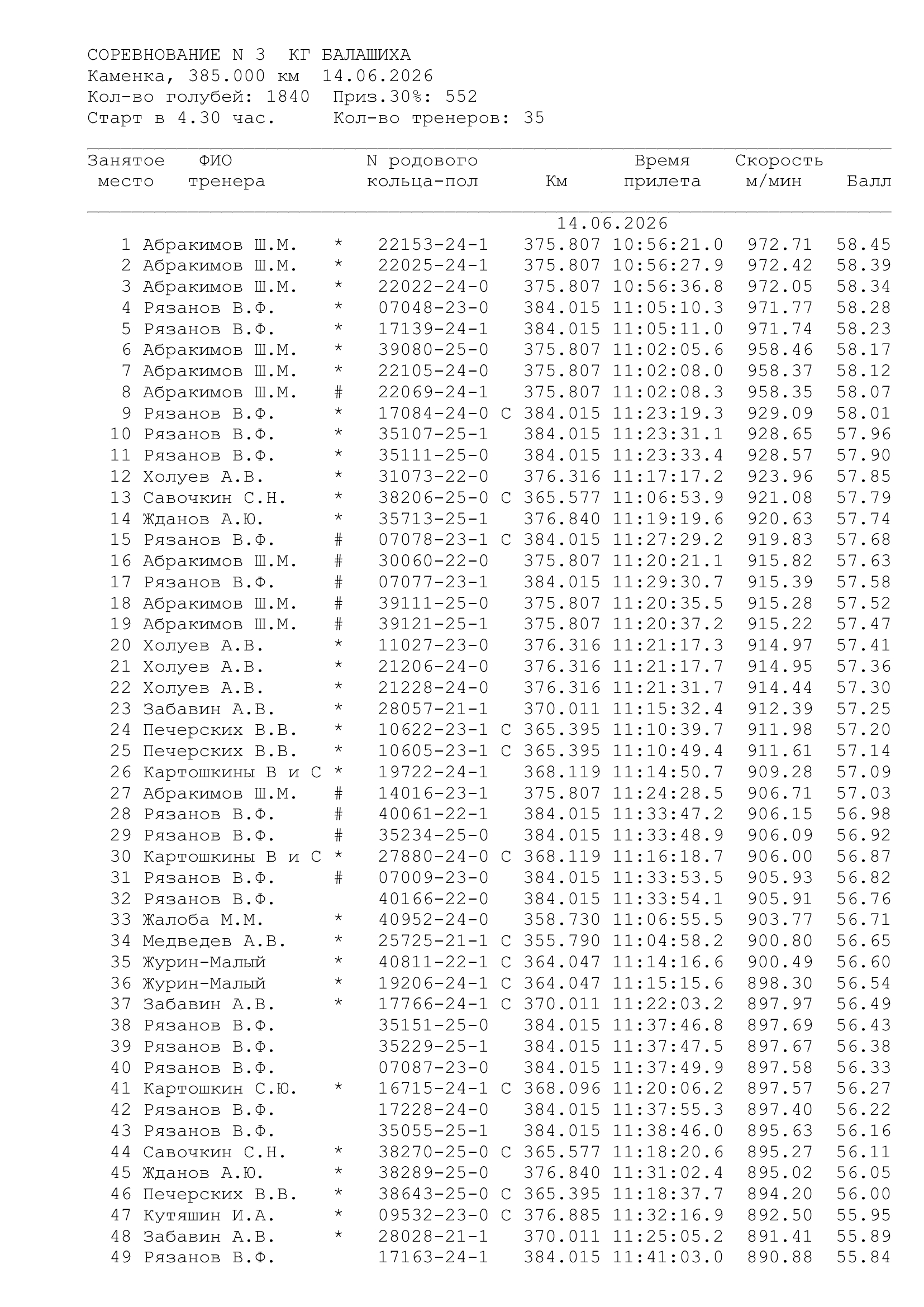 СОРЕВНОВАНИЕ N 3 КГ БАЛАШИХА
Каменка, 385.000 км 14.06.2026
Кол-во голубей: 1840 Приз.30%: 552
Старт в 4.30 час. Кол-во тренеров: 35

| Занятое место | ФИО тренера | | N родового кольца-пол | | Км | Время прилета | Скорость м/мин | Балл |
|---|---|---|---|---|---|---|---|---|
| | | | | | 14.06.2026 | | | |
| 1 | Абракимов Ш.М. | * | 22153-24-1 | | 375.807 | 10:56:21.0 | 972.71 | 58.45 |
| 2 | Абракимов Ш.М. | * | 22025-24-1 | | 375.807 | 10:56:27.9 | 972.42 | 58.39 |
| 3 | Абракимов Ш.М. | * | 22022-24-0 | | 375.807 | 10:56:36.8 | 972.05 | 58.34 |
| 4 | Рязанов В.Ф. | * | 07048-23-0 | | 384.015 | 11:05:10.3 | 971.77 | 58.28 |
| 5 | Рязанов В.Ф. | * | 17139-24-1 | | 384.015 | 11:05:11.0 | 971.74 | 58.23 |
| 6 | Абракимов Ш.М. | * | 39080-25-0 | | 375.807 | 11:02:05.6 | 958.46 | 58.17 |
| 7 | Абракимов Ш.М. | * | 22105-24-0 | | 375.807 | 11:02:08.0 | 958.37 | 58.12 |
| 8 | Абракимов Ш.М. | # | 22069-24-1 | | 375.807 | 11:02:08.3 | 958.35 | 58.07 |
| 9 | Рязанов В.Ф. | * | 17084-24-0 | С | 384.015 | 11:23:19.3 | 929.09 | 58.01 |
| 10 | Рязанов В.Ф. | * | 35107-25-1 | | 384.015 | 11:23:31.1 | 928.65 | 57.96 |
| 11 | Рязанов В.Ф. | * | 35111-25-0 | | 384.015 | 11:23:33.4 | 928.57 | 57.90 |
| 12 | Холуев А.В. | * | 31073-22-0 | | 376.316 | 11:17:17.2 | 923.96 | 57.85 |
| 13 | Савочкин С.Н. | * | 38206-25-0 | С | 365.577 | 11:06:53.9 | 921.08 | 57.79 |
| 14 | Жданов А.Ю. | * | 35713-25-1 | | 376.840 | 11:19:19.6 | 920.63 | 57.74 |
| 15 | Рязанов В.Ф. | # | 07078-23-1 | С | 384.015 | 11:27:29.2 | 919.83 | 57.68 |
| 16 | Абракимов Ш.М. | # | 30060-22-0 | | 375.807 | 11:20:21.1 | 915.82 | 57.63 |
| 17 | Рязанов В.Ф. | # | 07077-23-1 | | 384.015 | 11:29:30.7 | 915.39 | 57.58 |
| 18 | Абракимов Ш.М. | # | 39111-25-0 | | 375.807 | 11:20:35.5 | 915.28 | 57.52 |
| 19 | Абракимов Ш.М. | # | 39121-25-1 | | 375.807 | 11:20:37.2 | 915.22 | 57.47 |
| 20 | Холуев А.В. | * | 11027-23-0 | | 376.316 | 11:21:17.3 | 914.97 | 57.41 |
| 21 | Холуев А.В. | * | 21206-24-0 | | 376.316 | 11:21:17.7 | 914.95 | 57.36 |
| 22 | Холуев А.В. | * | 21228-24-0 | | 376.316 | 11:21:31.7 | 914.44 | 57.30 |
| 23 | Забавин А.В. | * | 28057-21-1 | | 370.011 | 11:15:32.4 | 912.39 | 57.25 |
| 24 | Печерских В.В. | * | 10622-23-1 | С | 365.395 | 11:10:39.7 | 911.98 | 57.20 |
| 25 | Печерских В.В. | * | 10605-23-1 | С | 365.395 | 11:10:49.4 | 911.61 | 57.14 |
| 26 | Картошкины В и С | * | 19722-24-1 | | 368.119 | 11:14:50.7 | 909.28 | 57.09 |
| 27 | Абракимов Ш.М. | # | 14016-23-1 | | 375.807 | 11:24:28.5 | 906.71 | 57.03 |
| 28 | Рязанов В.Ф. | # | 40061-22-1 | | 384.015 | 11:33:47.2 | 906.15 | 56.98 |
| 29 | Рязанов В.Ф. | # | 35234-25-0 | | 384.015 | 11:33:48.9 | 906.09 | 56.92 |
| 30 | Картошкины В и С | * | 27880-24-0 | С | 368.119 | 11:16:18.7 | 906.00 | 56.87 |
| 31 | Рязанов В.Ф. | # | 07009-23-0 | | 384.015 | 11:33:53.5 | 905.93 | 56.82 |
| 32 | Рязанов В.Ф. | | 40166-22-0 | | 384.015 | 11:33:54.1 | 905.91 | 56.76 |
| 33 | Жалоба М.М. | * | 40952-24-0 | | 358.730 | 11:06:55.5 | 903.77 | 56.71 |
| 34 | Медведев А.В. | * | 25725-21-1 | С | 355.790 | 11:04:58.2 | 900.80 | 56.65 |
| 35 | Журин-Малый | * | 40811-22-1 | С | 364.047 | 11:14:16.6 | 900.49 | 56.60 |
| 36 | Журин-Малый | * | 19206-24-1 | С | 364.047 | 11:15:15.6 | 898.30 | 56.54 |
| 37 | Забавин А.В. | * | 17766-24-1 | С | 370.011 | 11:22:03.2 | 897.97 | 56.49 |
| 38 | Рязанов В.Ф. | | 35151-25-0 | | 384.015 | 11:37:46.8 | 897.69 | 56.43 |
| 39 | Рязанов В.Ф. | | 35229-25-1 | | 384.015 | 11:37:47.5 | 897.67 | 56.38 |
| 40 | Рязанов В.Ф. | | 07087-23-0 | | 384.015 | 11:37:49.9 | 897.58 | 56.33 |
| 41 | Картошкин С.Ю. | * | 16715-24-1 | С | 368.096 | 11:20:06.2 | 897.57 | 56.27 |
| 42 | Рязанов В.Ф. | | 17228-24-0 | | 384.015 | 11:37:55.3 | 897.40 | 56.22 |
| 43 | Рязанов В.Ф. | | 35055-25-1 | | 384.015 | 11:38:46.0 | 895.63 | 56.16 |
| 44 | Савочкин С.Н. | * | 38270-25-0 | С | 365.577 | 11:18:20.6 | 895.27 | 56.11 |
| 45 | Жданов А.Ю. | * | 38289-25-0 | | 376.840 | 11:31:02.4 | 895.02 | 56.05 |
| 46 | Печерских В.В. | * | 38643-25-0 | С | 365.395 | 11:18:37.7 | 894.20 | 56.00 |
| 47 | Кутяшин И.А. | * | 09532-23-0 | С | 376.885 | 11:32:16.9 | 892.50 | 55.95 |
| 48 | Забавин А.В. | * | 28028-21-1 | | 370.011 | 11:25:05.2 | 891.41 | 55.89 |
| 49 | Рязанов В.Ф. | | 17163-24-1 | | 384.015 | 11:41:03.0 | 890.88 | 55.84 |